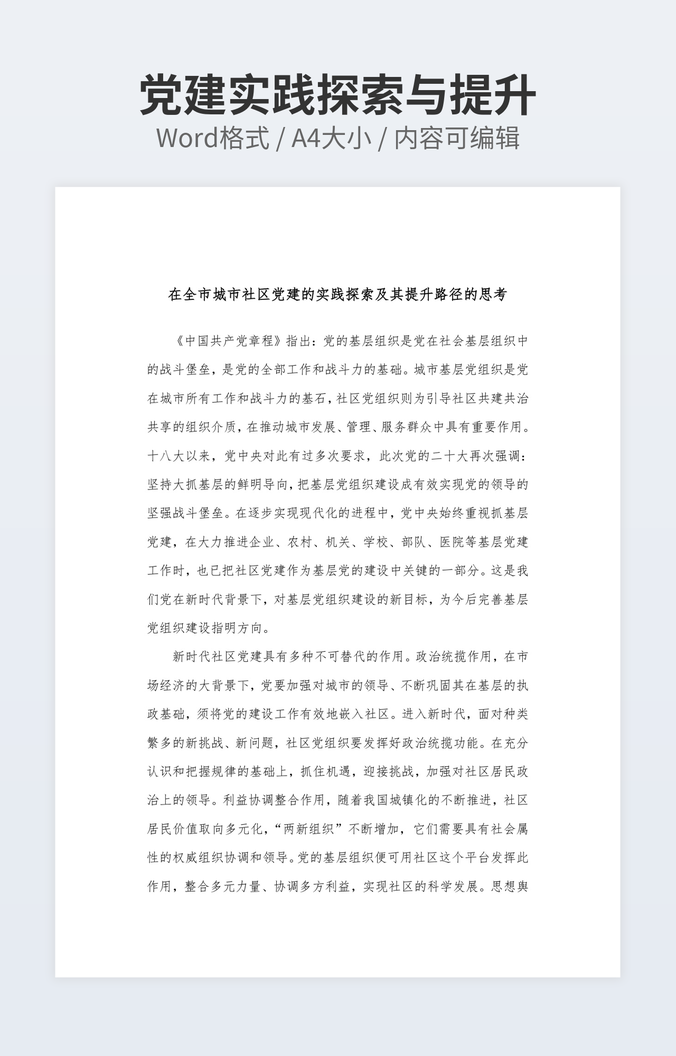 党建实践探索与提升
Word格式 / A4大小 / 内容可编辑

在全市城市社区党建的实践探索及其提升路径的思考

《中国共产党章程》指出：党的基层组织是党在社会基层组织中的战斗堡垒，是党的全部工作和战斗力的基础。城市基层党组织是党在城市所有工作和战斗力的基石，社区党组织则为引导社区共建共治共享的组织介质，在推动城市发展、管理、服务群众中具有重要作用。十八大以来，党中央对此有过多次要求，此次党的二十大再次强调：坚持大抓基层的鲜明导向，把基层党组织建设成有效实现党的领导的坚强战斗堡垒。在逐步实现现代化的进程中，党中央始终重视抓基层党建，在大力推进企业、农村、机关、学校、部队、医院等基层党建工作时，也已把社区党建作为基层党的建设中关键的一部分。这是我们党在新时代背景下，对基层党组织建设的新目标，为今后完善基层党组织建设指明方向。

新时代社区党建具有多种不可替代的作用。政治统揽作用，在市场经济的大背景下，党要加强对城市的领导、不断巩固其在基层的执政基础，须将党的建设工作有效地嵌入社区。进入新时代，面对种类繁多的新挑战、新问题，社区党组织要发挥好政治统揽功能。在充分认识和把握规律的基础上，抓住机遇，迎接挑战，加强对社区居民政治上的领导。利益协调整合作用，随着我国城镇化的不断推进，社区居民价值取向多元化，“两新组织”不断增加，它们需要具有社会属性的权威组织协调和领导。党的基层组织便可用社区这个平台发挥此作用，整合多元力量、协调多方利益，实现社区的科学发展。思想舆